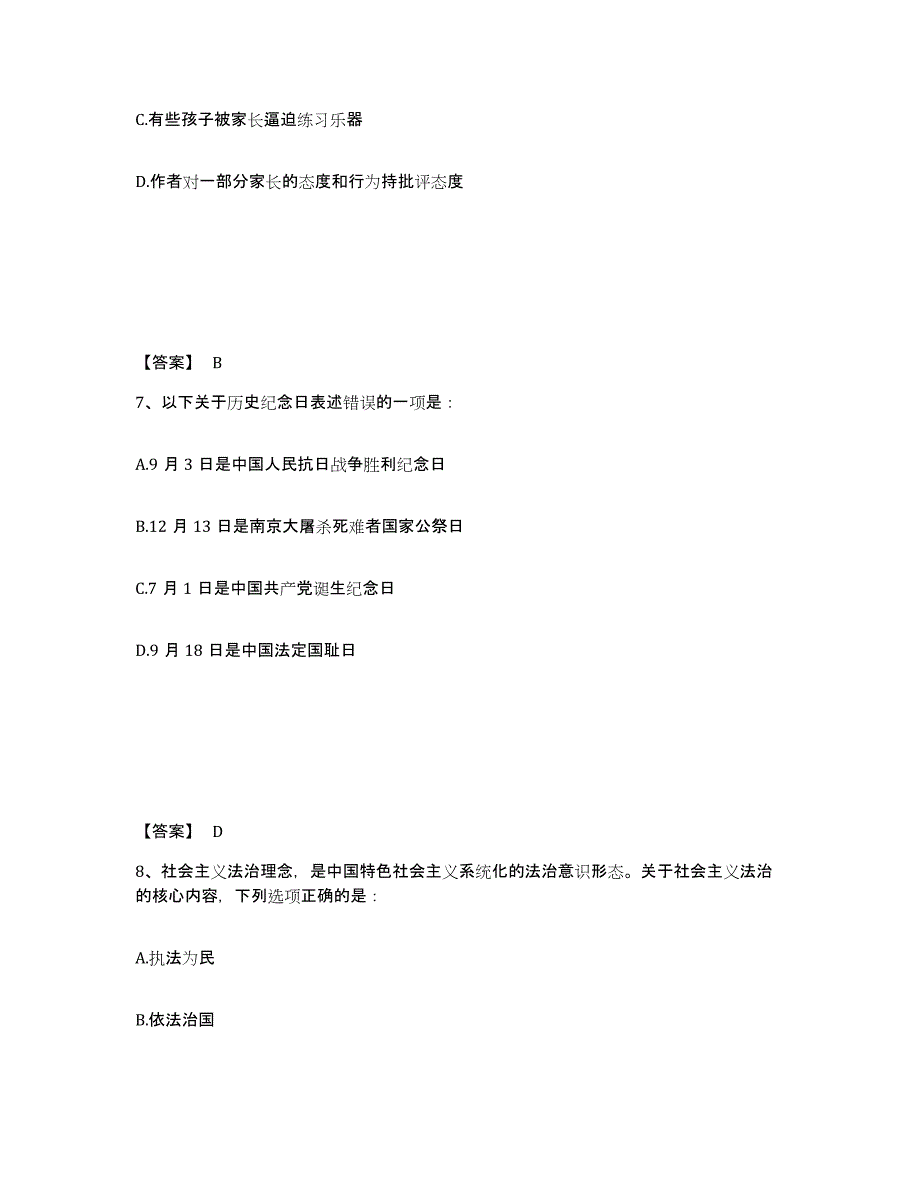 C.有些孩子被家长逼迫练习乐器

D.作者对一部分家长的态度和行为持批评态度

【答案】 B

7、以下关于历史纪念日表述错误的一项是：

A.9 月 3 日是中国人民抗日战争胜利纪念日

B.12 月 13 日是南京大屠杀死难者国家公祭日

C.7 月 1 日是中国共产党诞生纪念日

D.9 月 18 日是中国法定国耻日

【答案】 D

8、社会主义法治理念，是中国特色社会主义系统化的法治意识形态。关于社会主义法治的核心内容，下列选项正确的是：

A.执法为民

B.依法治国